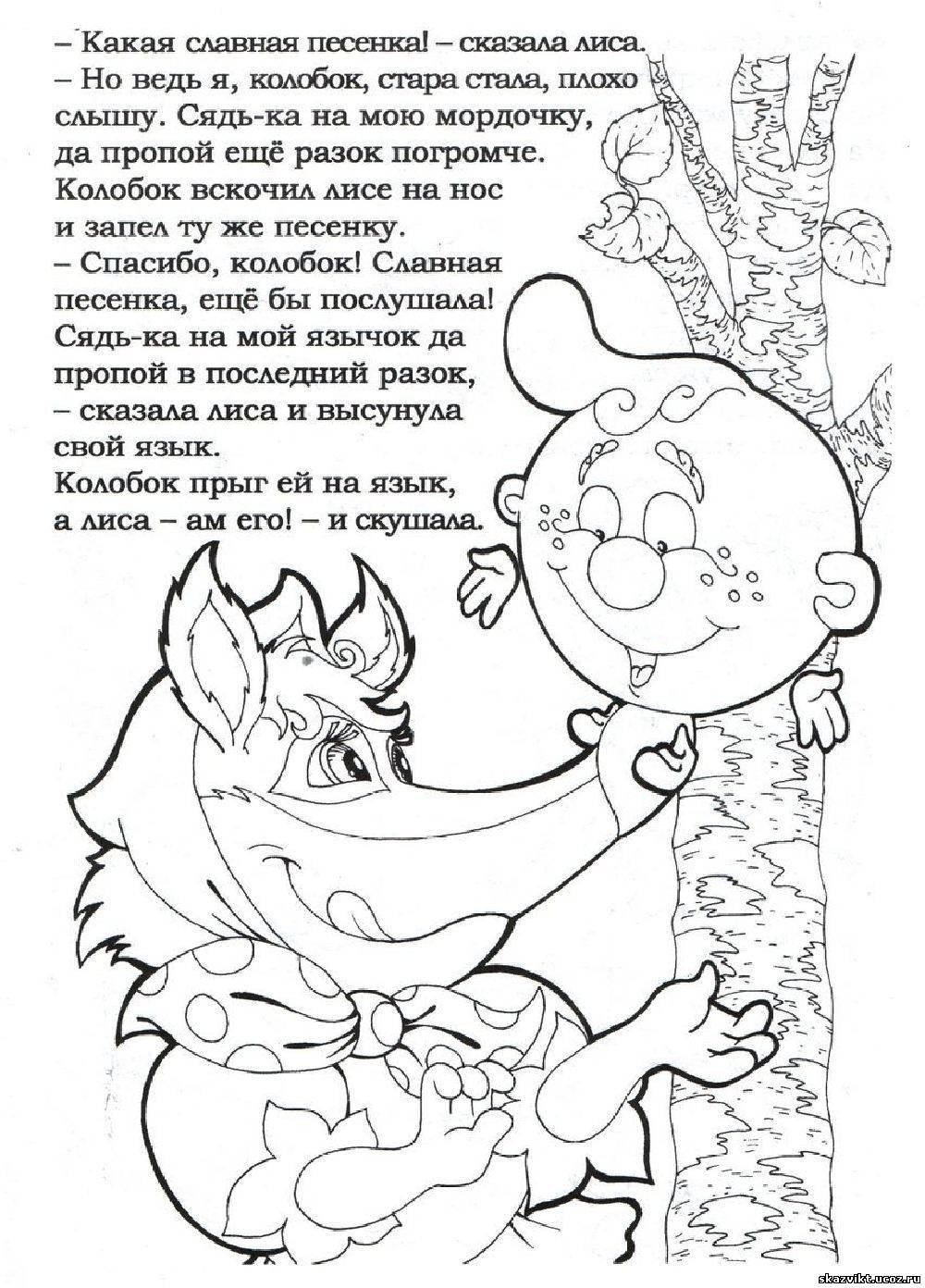 – Какая славная песенка! – сказала лиса.
– Но ведь я, колобок, стара стала, плохо слышу. Сядь-ка на мою мордочку, да пропой ещё разок погромче.
Колобок вскочил лисе на нос и запел ту же песенку.
– Спасибо, колобок! Славная песенка, ещё бы послушала! Сядь-ка на мой язычок да пропой в последний разок, – сказала лиса и высунула свой язык.
Колобок прыг ей на язык, а лиса – ам его! – и скушала.

skazvikt.ucoz.ru